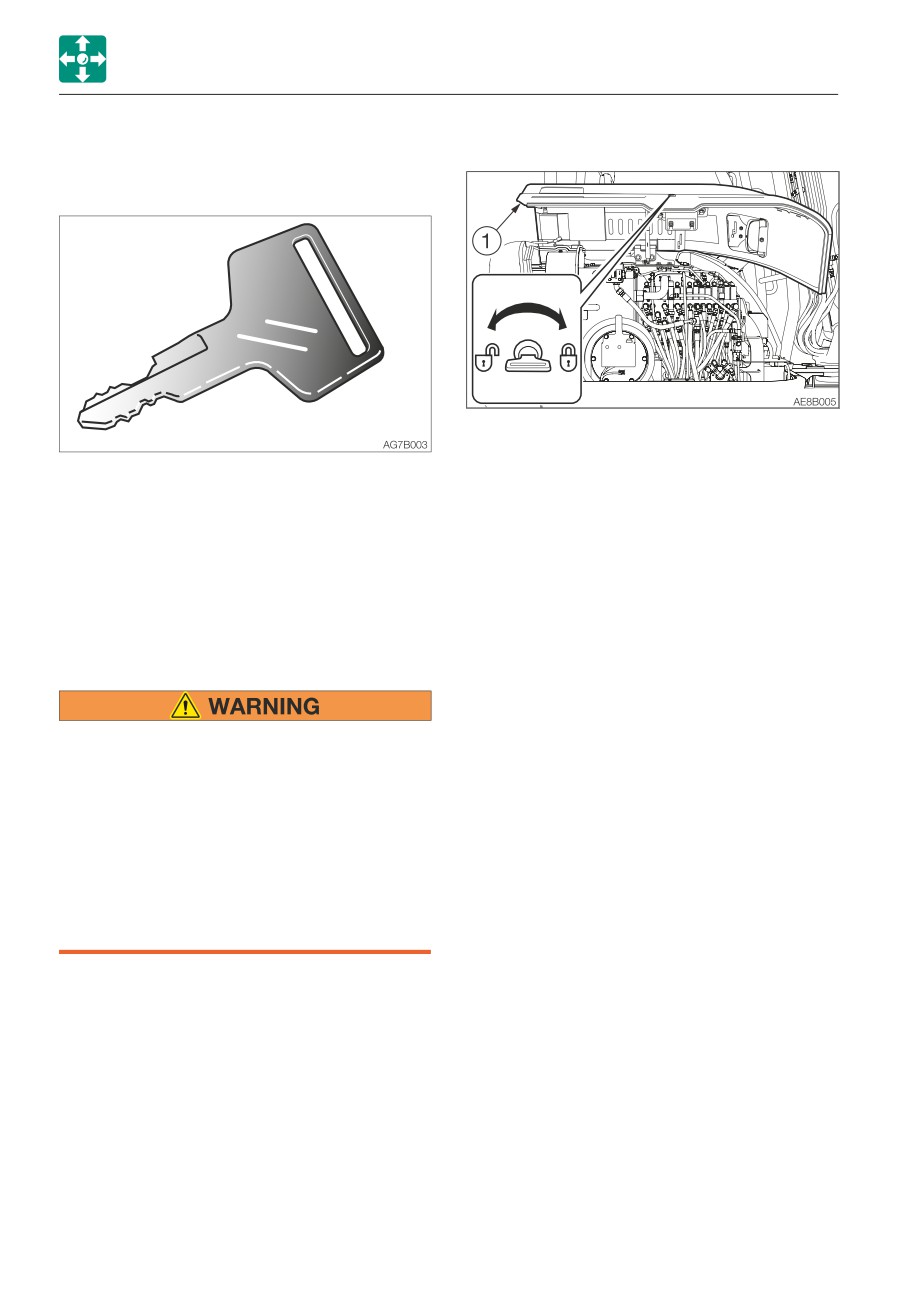 AG7B003

WARNING

1

AE8B005